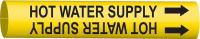 HOT WATER SUPPLY

HOT WATER SUPPLY